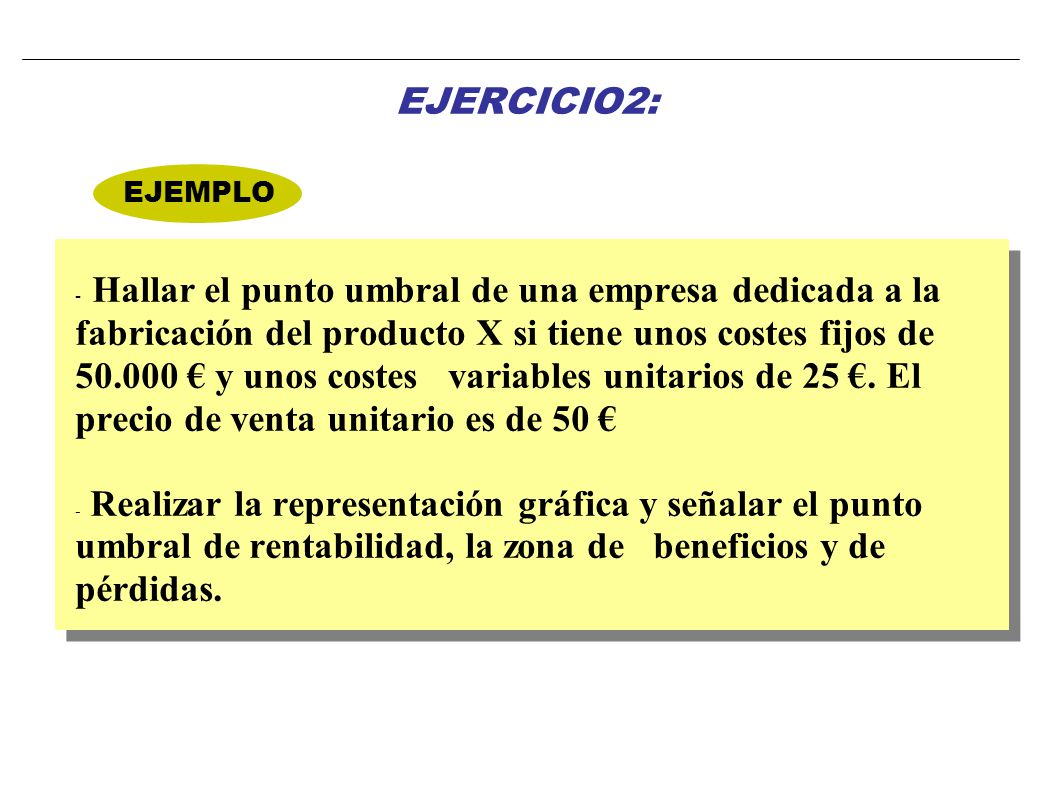 EJERCICIO2:

EJEMPLO

- Hallar el punto umbral de una empresa dedicada a la fabricación del producto X si tiene unos costes fijos de 50.000 € y unos costes variables unitarios de 25 €. El precio de venta unitario es de 50 €

- Realizar la representación gráfica y señalar el punto umbral de rentabilidad, la zona de beneficios y de pérdidas.